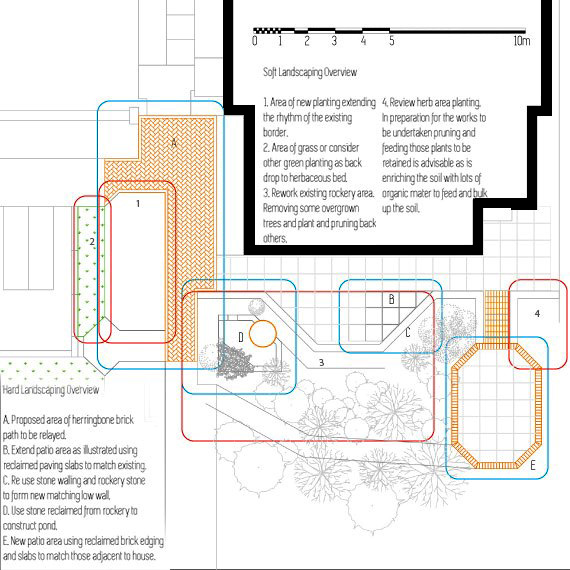 0 1 2 3 4 5 10m

Soft Landscaping Overview

1. Area of new planting extending the rhythm of the existing border.
2. Area of grass or consider other green planting as back drop to herbaceous bed.
3. Rework existing rockery area. Removing some overgrown trees and plant and pruning back others.

4. Review herb area planting. In preparation for the works to be undertaken pruning and feeding those plants to be retained is advisable as is enriching the soil with lots of organic mater to feed and bulk up the soil.

A

1

2

B

C

D

3

4

E

Hard Landscaping Overview

A. Proposed area of herringbone brick path to be relayed.
B. Extend patio area as illustrated using reclaimed paving slabs to match existing.
C. Re use stone walling and rockery stone to form new matching low wall.
D. Use stone reclaimed from rockery to construct pond.
E. New patio area using reclaimed brick edging and slabs to match those adjacent to house.